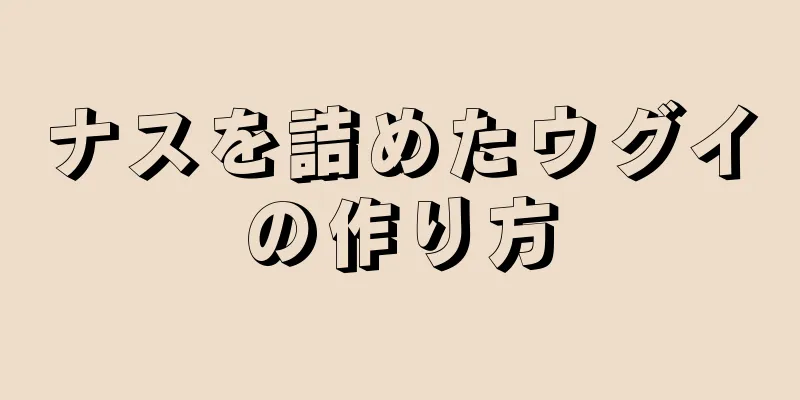 ナスを詰めたウグイの作り方